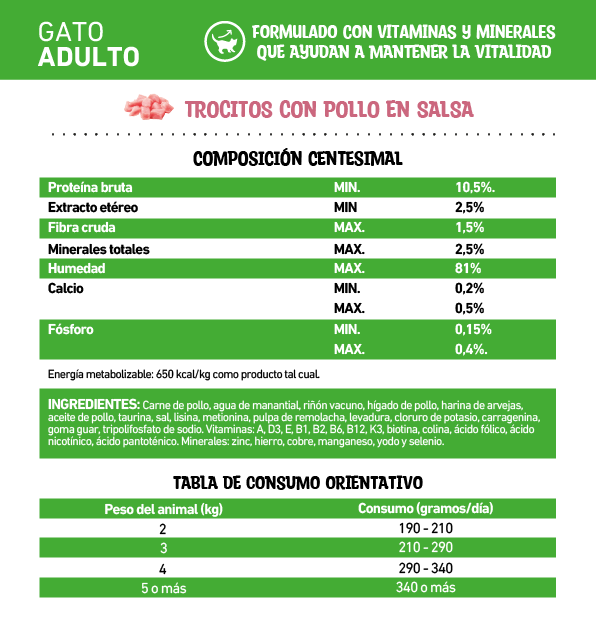 GATO
ADULTO

FORMULADO CON VITAMINAS Y MINERALES QUE AYUDAN A MANTENER LA VITALIDAD

TROCITOS CON POLLO EN SALSA

COMPOSICIÓN CENTESIMAL

| | | |
|---|---|---|
| Proteína bruta | MIN. | 10,5%. |
| Extracto etéreo | MIN | 2,5% |
| Fibra cruda | MAX. | 1,5% |
| Minerales totales | MAX. | 2,5% |
| Humedad | MAX. | 81% |
| Calcio | MIN. | 0,2% |
| | MAX. | 0,5% |
| Fósforo | MIN. | 0,15% |
| | MAX. | 0,4%. |

Energía metabolizable: 650 kcal/kg como producto tal cual.

INGREDIENTES: Carne de pollo, agua de manantial, riñón vacuno, hígado de pollo, harina de arvejas, aceite de pollo, taurina, sal, lisina, metionina, pulpa de remolacha, levadura, cloruro de potasio, carragenina, goma guar, tripolifosfato de sodio. Vitaminas: A, D3, E, B1, B2, B6, B12, K3, biotina, colina, ácido fólico, ácido nicotínico, ácido pantoténico. Minerales: zinc, hierro, cobre, manganeso, yodo y selenio.

TABLA DE CONSUMO ORIENTATIVO

| Peso del animal (kg) | Consumo (gramos/día) |
|---|---|
| 2 | 190 - 210 |
| 3 | 210 - 290 |
| 4 | 290 - 340 |
| 5 o más | 340 o más |